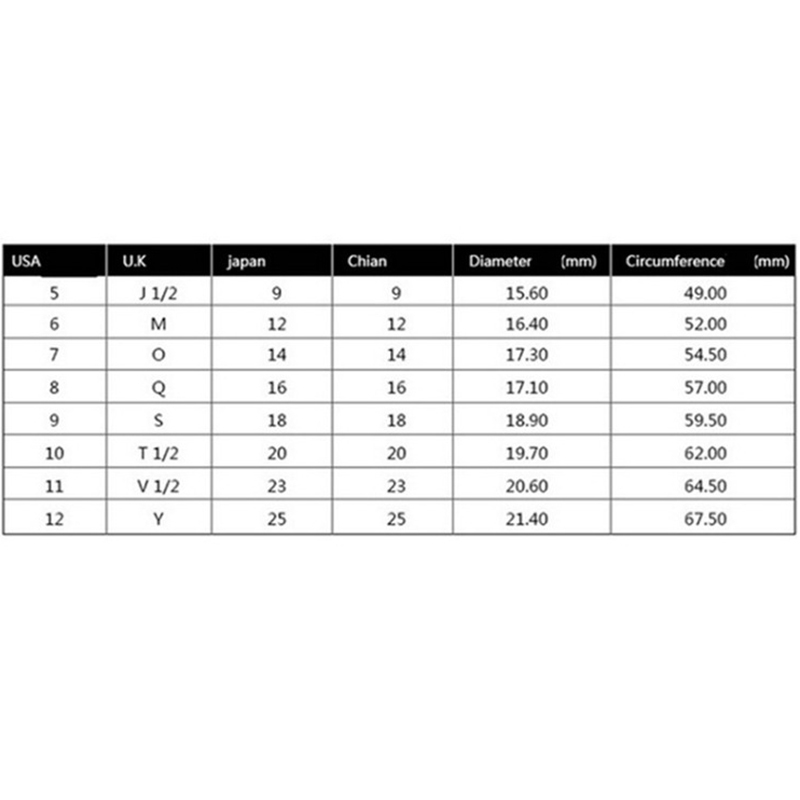 | USA | U.K | japan | Chian | Diameter (mm) | Circumference (mm) |
|---|---|---|---|---|---|
| 5 | J 1/2 | 9 | 9 | 15.60 | 49.00 |
| 6 | M | 12 | 12 | 16.40 | 52.00 |
| 7 | O | 14 | 14 | 17.30 | 54.50 |
| 8 | Q | 16 | 16 | 17.10 | 57.00 |
| 9 | S | 18 | 18 | 18.90 | 59.50 |
| 10 | T 1/2 | 20 | 20 | 19.70 | 62.00 |
| 11 | V 1/2 | 23 | 23 | 20.60 | 64.50 |
| 12 | Y | 25 | 25 | 21.40 | 67.50 |